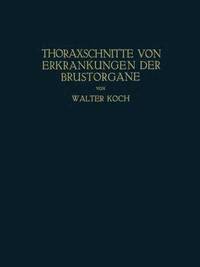 THORAXSCHNITTE VON ERKRANKUNGEN DER BRUSTORGANE

VON

WALTER KOCH